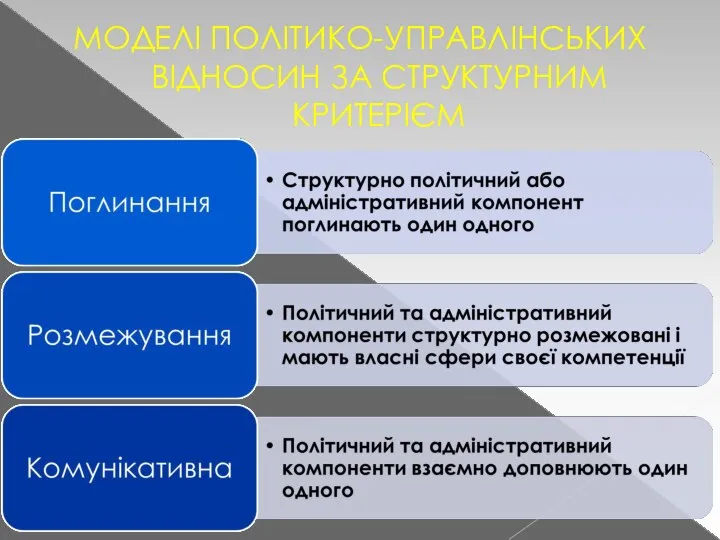 МОДЕЛІ ПОЛІТИКО-УПРАВЛІНСЬКИХ ВІДНОСИН ЗА СТРУКТУРНИМ КРИТЕРІЄМ

Поглинання

• Структурно політичний або адміністративний компонент поглинають один одного

Розмежування

• Політичний та адміністративний компоненти структурно розмежовані і мають власні сфери своєї компетенції

Комунікативна

• Політичний та адміністративний компоненти взаємно доповнюють один одного